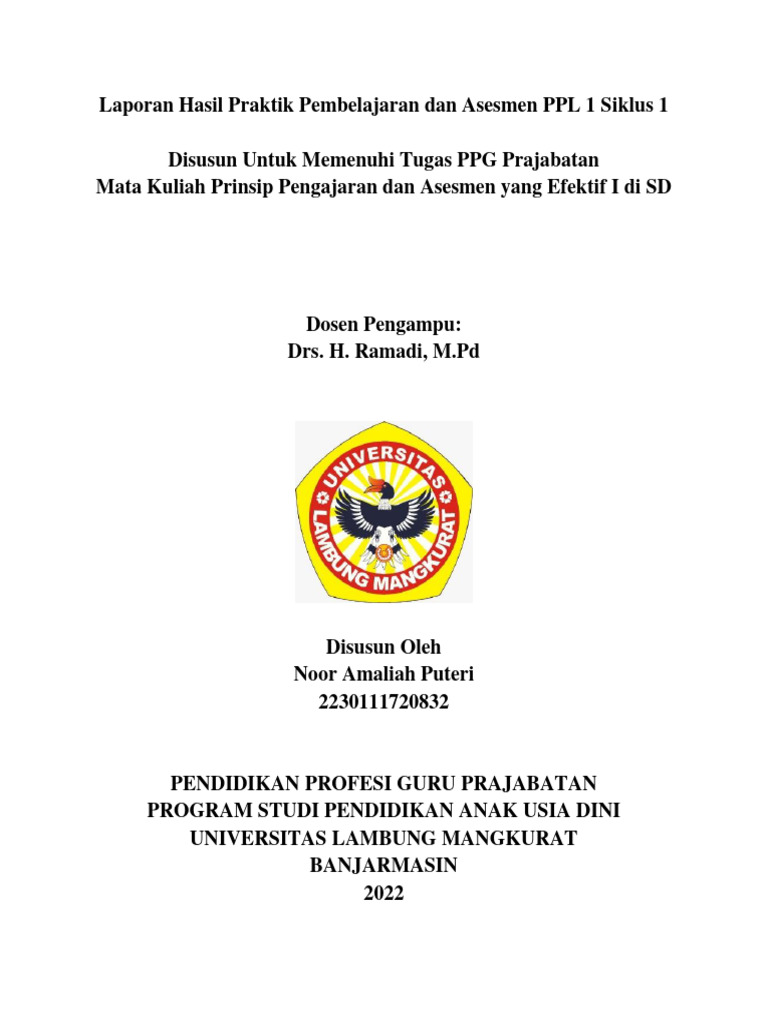 Laporan Hasil Praktik Pembelajaran dan Asesmen PPL 1 Siklus 1

Disusun Untuk Memenuhi Tugas PPG Prajabatan
Mata Kuliah Prinsip Pengajaran dan Asesmen yang Efektif I di SD

Dosen Pengampu:
Drs. H. Ramadi, M.Pd

UNIVERSITAS LAMBUNG MANGKURAT

Disusun Oleh
Noor Amaliah Puteri
2230111720832

PENDIDIKAN PROFESI GURU PRAJABATAN
PROGRAM STUDI PENDIDIKAN ANAK USIA DINI
UNIVERSITAS LAMBUNG MANGKURAT
BANJARMASIN
2022